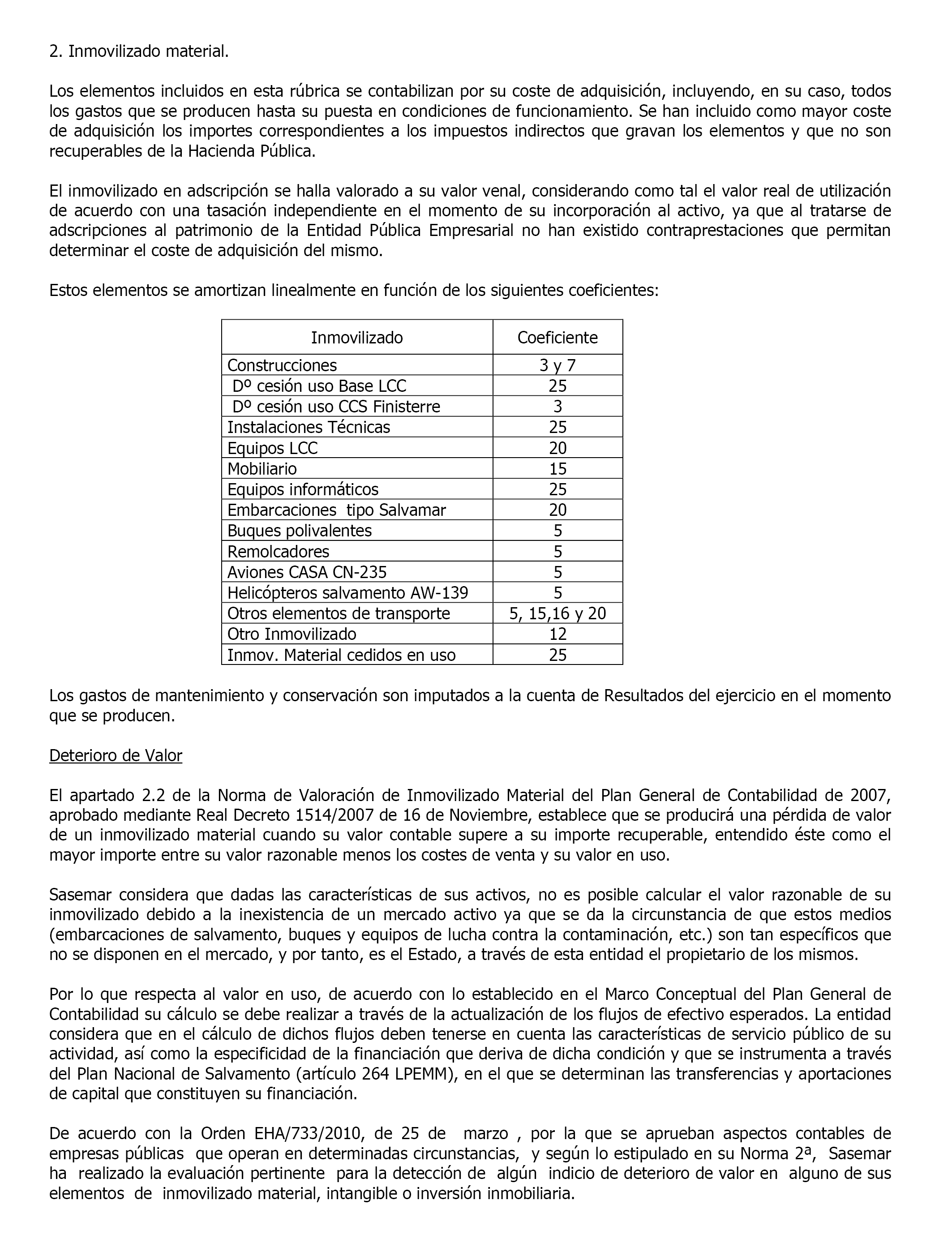 2. Inmovilizado material.

Los elementos incluidos en esta rúbrica se contabilizan por su coste de adquisición, incluyendo, en su caso, todos los gastos que se producen hasta su puesta en condiciones de funcionamiento. Se han incluido como mayor coste de adquisición los importes correspondientes a los impuestos indirectos que gravan los elementos y que no son recuperables de la Hacienda Pública.

El inmovilizado en adscripción se halla valorado a su valor venal, considerando como tal el valor real de utilización de acuerdo con una tasación independiente en el momento de su incorporación al activo, ya que al tratarse de adscripciones al patrimonio de la Entidad Pública Empresarial no han existido contraprestaciones que permitan determinar el coste de adquisición del mismo.

Estos elementos se amortizan linealmente en función de los siguientes coeficientes:

| Inmovilizado | Coeficiente |
|---|---|
| Construcciones | 3 y 7 |
| Dº cesión uso Base LCC | 25 |
| Dº cesión uso CCS Finisterre | 3 |
| Instalaciones Técnicas | 25 |
| Equipos LCC | 20 |
| Mobiliario | 15 |
| Equipos informáticos | 25 |
| Embarcaciones tipo Salvamar | 20 |
| Buques polivalentes | 5 |
| Remolcadores | 5 |
| Aviones CASA CN-235 | 5 |
| Helicópteros salvamento AW-139 | 5 |
| Otros elementos de transporte | 5, 15,16 y 20 |
| Otro Inmovilizado | 12 |
| Inmov. Material cedidos en uso | 25 |

Los gastos de mantenimiento y conservación son imputados a la cuenta de Resultados del ejercicio en el momento que se producen.

Deterioro de Valor

El apartado 2.2 de la Norma de Valoración de Inmovilizado Material del Plan General de Contabilidad de 2007, aprobado mediante Real Decreto 1514/2007 de 16 de Noviembre, establece que se producirá una pérdida de valor de un inmovilizado material cuando su valor contable supere a su importe recuperable, entendido éste como el mayor importe entre su valor razonable menos los costes de venta y su valor en uso.

Sasemar considera que dadas las características de sus activos, no es posible calcular el valor razonable de su inmovilizado debido a la inexistencia de un mercado activo ya que se da la circunstancia de que estos medios (embarcaciones de salvamento, buques y equipos de lucha contra la contaminación, etc.) son tan específicos que no se disponen en el mercado, y por tanto, es el Estado, a través de esta entidad el propietario de los mismos.

Por lo que respecta al valor en uso, de acuerdo con lo establecido en el Marco Conceptual del Plan General de Contabilidad su cálculo se debe realizar a través de la actualización de los flujos de efectivo esperados. La entidad considera que en el cálculo de dichos flujos deben tenerse en cuenta las características de servicio público de su actividad, así como la especificidad de la financiación que deriva de dicha condición y que se instrumenta a través del Plan Nacional de Salvamento (artículo 264 LPEMM), en el que se determinan las transferencias y aportaciones de capital que constituyen su financiación.

De acuerdo con la Orden EHA/733/2010, de 25 de marzo , por la que se aprueban aspectos contables de empresas públicas que operan en determinadas circunstancias, y según lo estipulado en su Norma 2ª, Sasemar ha realizado la evaluación pertinente para la detección de algún indicio de deterioro de valor en alguno de sus elementos de inmovilizado material, intangible o inversión inmobiliaria.